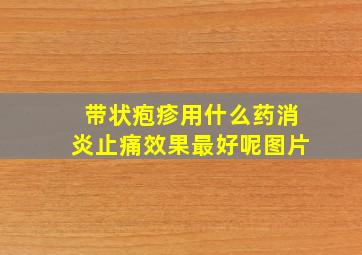 带状疱疹用什么药消炎止痛效果最好呢图片